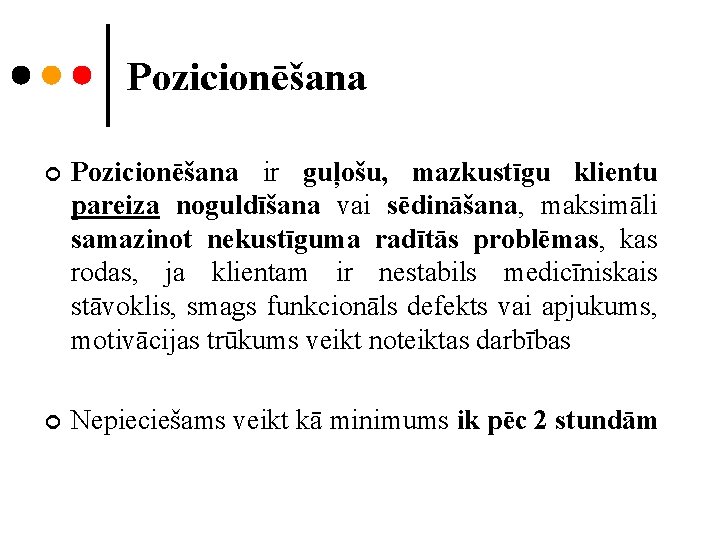 Pozicionēšana

Pozicionēšana ir guļošu, mazkustīgu klientu pareiza noguldīšana vai sēdināšana, maksimāli samazinot nekustīguma radītās problēmas, kas rodas, ja klientam ir nestabils medicīniskais stāvoklis, smags funkcionāls defekts vai apjukums, motivācijas trūkums veikt noteiktas darbības

Nepieciešams veikt kā minimums ik pēc 2 stundām